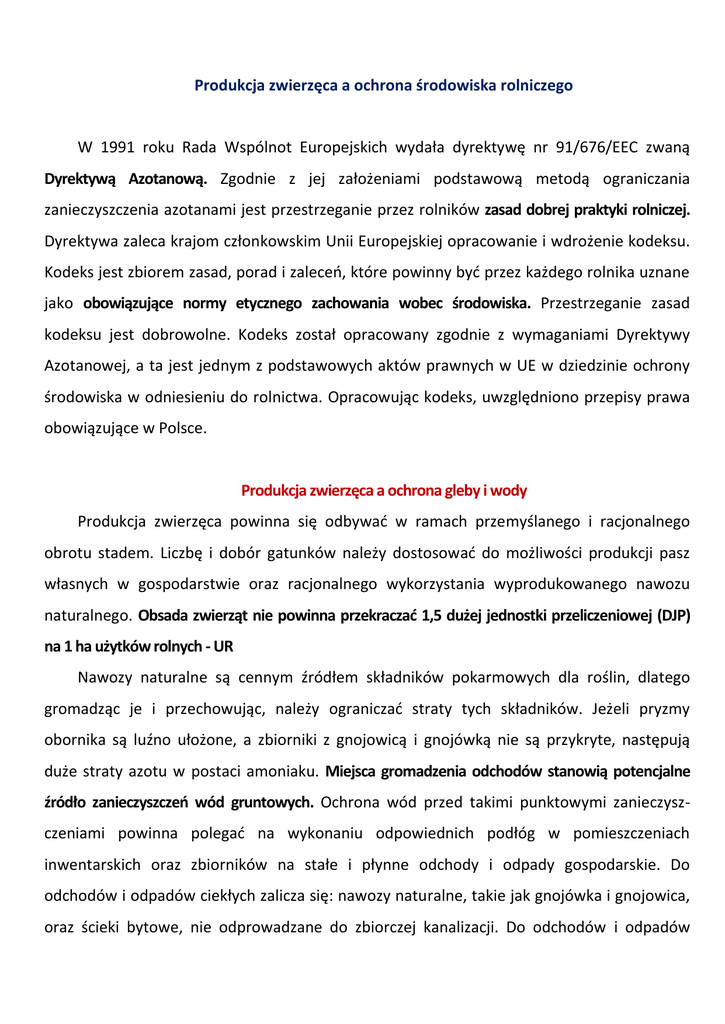 Produkcja zwierzęca a ochrona środowiska rolniczego

W 1991 roku Rada Wspólnot Europejskich wydała dyrektywę nr 91/676/EEC zwaną Dyrektywą Azotanową. Zgodnie z jej założeniami podstawową metodą ograniczania zanieczyszczenia azotanami jest przestrzeganie przez rolników zasad dobrej praktyki rolniczej. Dyrektywa zaleca krajom członkowskim Unii Europejskiej opracowanie i wdrożenie kodeksu. Kodeks jest zbiorem zasad, porad i zaleceń, które powinny być przez każdego rolnika uznane jako obowiązujące normy etycznego zachowania wobec środowiska. Przestrzeganie zasad kodeksu jest dobrowolne. Kodeks został opracowany zgodnie z wymaganiami Dyrektywy Azotanowej, a ta jest jednym z podstawowych aktów prawnych w UE w dziedzinie ochrony środowiska w odniesieniu do rolnictwa. Opracowując kodeks, uwzględniono przepisy prawa obowiązujące w Polsce.

Produkcja zwierzęca a ochrona gleby i wody

Produkcja zwierzęca powinna się odbywać w ramach przemyślanego i racjonalnego obrotu stadem. Liczbę i dobór gatunków należy dostosować do możliwości produkcji pasz własnych w gospodarstwie oraz racjonalnego wykorzystania wyprodukowanego nawozu naturalnego. Obsada zwierząt nie powinna przekraczać 1,5 dużej jednostki przeliczeniowej (DJP) na 1 ha użytków rolnych - UR

Nawozy naturalne są cennym źródłem składników pokarmowych dla roślin, dlatego gromadząc je i przechowując, należy ograniczać straty tych składników. Jeżeli pryzmy obornika są luźno ułożone, a zbiorniki z gnojowicą i gnojówką nie są przykryte, następują duże straty azotu w postaci amoniaku. Miejsca gromadzenia odchodów stanowią potencjalne źródło zanieczyszczeń wód gruntowych. Ochrona wód przed takimi punktowymi zanieczyszczeniami powinna polegać na wykonaniu odpowiednich podłóg w pomieszczeniach inwentarskich oraz zbiorników na stałe i płynne odchody i odpady gospodarskie. Do odchodów i odpadów ciekłych zalicza się: nawozy naturalne, takie jak gnojówka i gnojowica, oraz ścieki bytowe, nie odprowadzane do zbiorczej kanalizacji. Do odchodów i odpadów